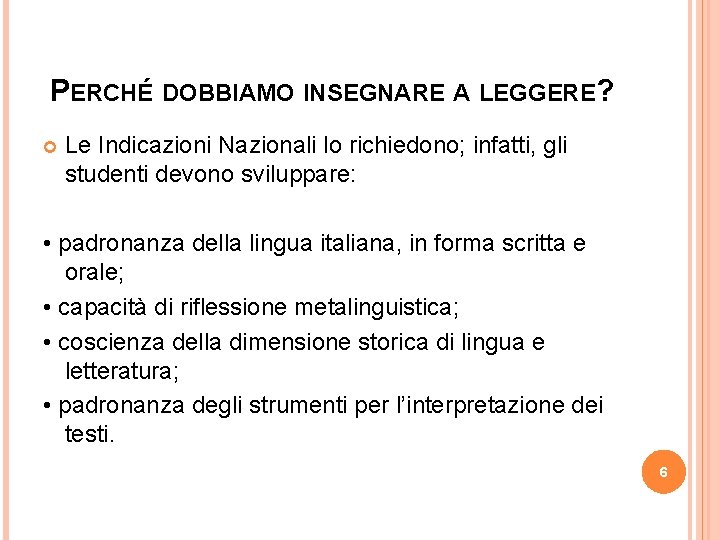 PERCHÉ DOBBIAMO INSEGNARE A LEGGERE?

Le Indicazioni Nazionali lo richiedono; infatti, gli studenti devono sviluppare:

• padronanza della lingua italiana, in forma scritta e orale;
• capacità di riflessione metalinguistica;
• coscienza della dimensione storica di lingua e letteratura;
• padronanza degli strumenti per l'interpretazione dei testi.

6